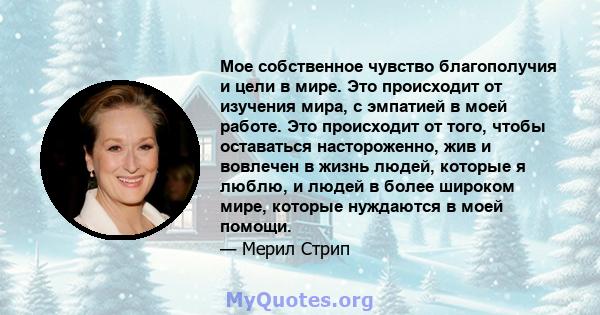 Мое собственное чувство благополучия и цели в мире. Это происходит от изучения мира, с эмпатией в моей работе. Это происходит от того, чтобы оставаться настороженно, жив и вовлечен в жизнь людей, которые я люблю, и людей в более широком мире, которые нуждаются в моей помощи.

— Мерил Стрип

MyQuotes.org